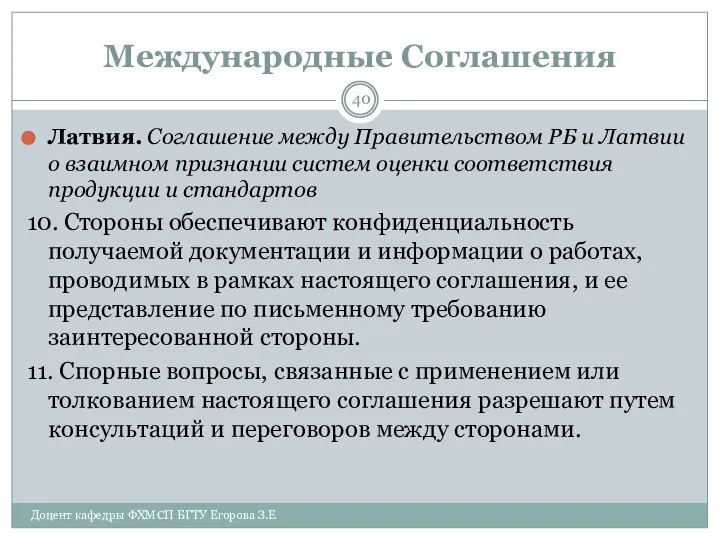 Международные Соглашения

40

Латвия. Соглашение между Правительством РБ и Латвии о взаимном признании систем оценки соответствия продукции и стандартов

10. Стороны обеспечивают конфиденциальность получаемой документации и информации о работах, проводимых в рамках настоящего соглашения, и ее представление по письменному требованию заинтересованной стороны.

11. Спорные вопросы, связанные с применением или толкованием настоящего соглашения разрешают путем консультаций и переговоров между сторонами.

Доцент кафедры ФХМСП БГТУ Егорова З.Е